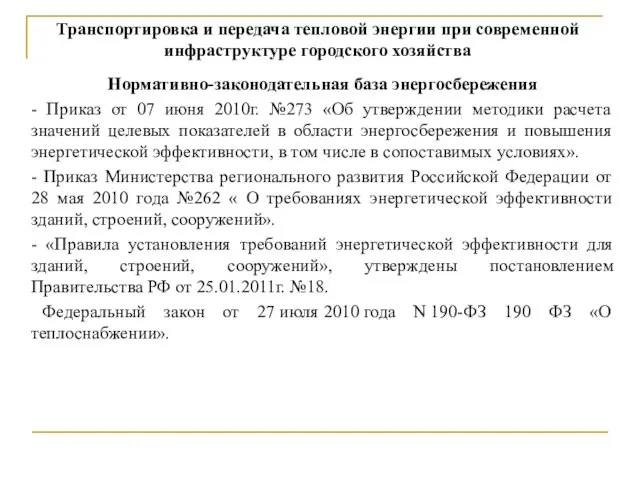 Транспортировка и передача тепловой энергии при современной инфраструктуре городского хозяйства

Нормативно-законодательная база энергосбережения

- Приказ от 07 июня 2010г. №273 «Об утверждении методики расчета значений целевых показателей в области энергосбережения и повышения энергетической эффективности, в том числе в сопоставимых условиях».

- Приказ Министерства регионального развития Российской Федерации от 28 мая 2010 года №262 « О требованиях энергетической эффективности зданий, строений, сооружений».

- «Правила установления требований энергетической эффективности для зданий, строений, сооружений», утверждены постановлением Правительства РФ от 25.01.2011г. №18.

Федеральный закон от 27 июля 2010 года N 190-ФЗ 190 ФЗ «О теплоснабжении».